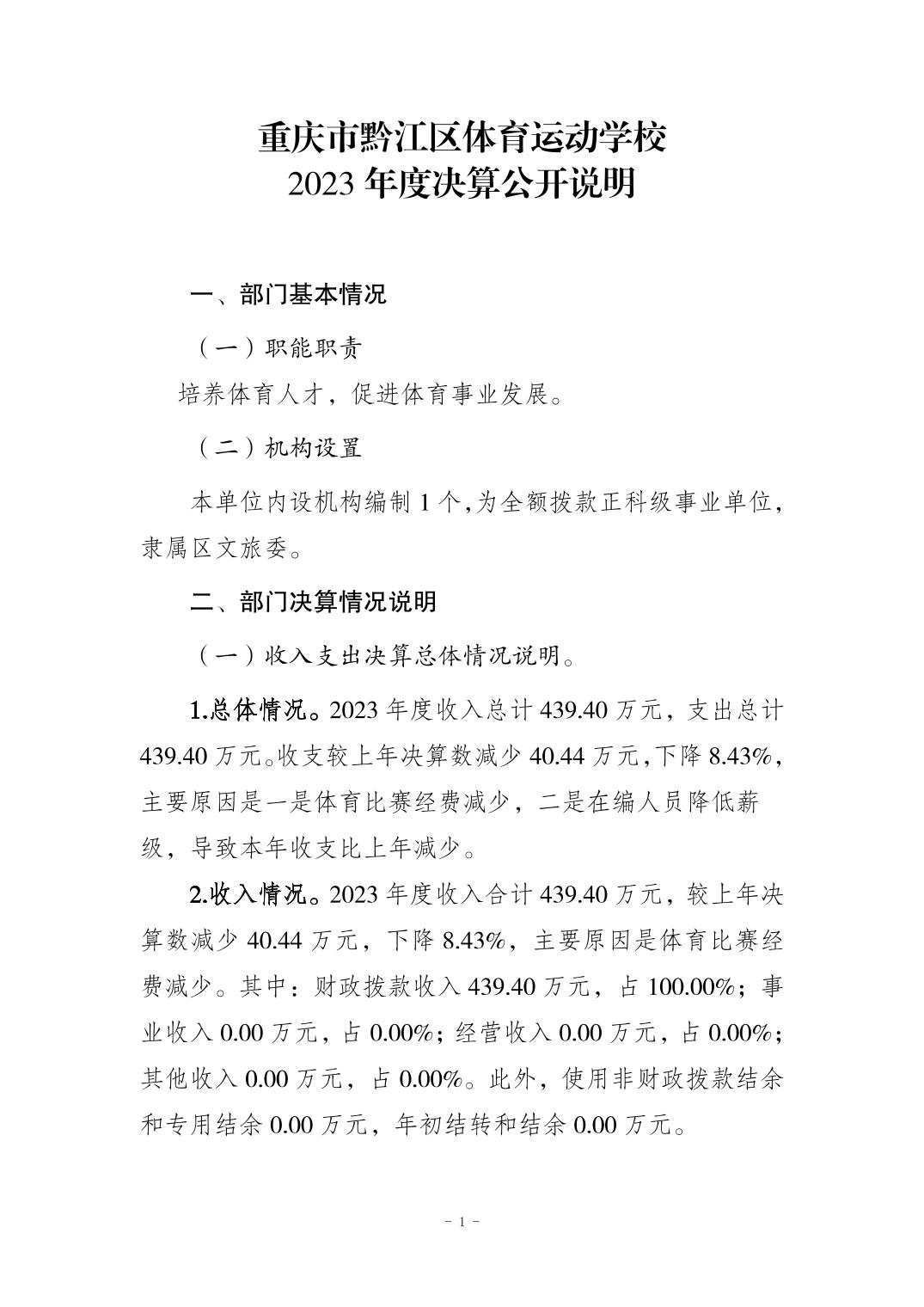 重庆市黔江区体育运动学校
2023 年度决算公开说明

一、部门基本情况

（一）职能职责

培养体育人才，促进体育事业发展。

（二）机构设置

本单位内设机构编制 1 个,为全额拨款正科级事业单位，隶属区文旅委。

二、部门决算情况说明

（一）收入支出决算总体情况说明。

1.总体情况。2023 年度收入总计 439.40 万元，支出总计 439.40 万元。收支较上年决算数减少 40.44 万元,下降 8.43%,主要原因是一是体育比赛经费减少，二是在编人员降低薪级，导致本年收支比上年减少。

2.收入情况。2023 年度收入合计 439.40 万元，较上年决算数减少 40.44 万元，下降 8.43%，主要原因是体育比赛经费减少。其中：财政拨款收入 439.40 万元，占 100.00%；事业收入 0.00 万元，占 0.00%；经营收入 0.00 万元，占 0.00%；其他收入 0.00 万元，占 0.00%。此外，使用非财政拨款结余和专用结余 0.00 万元，年初结转和结余 0.00 万元。

- 1 -